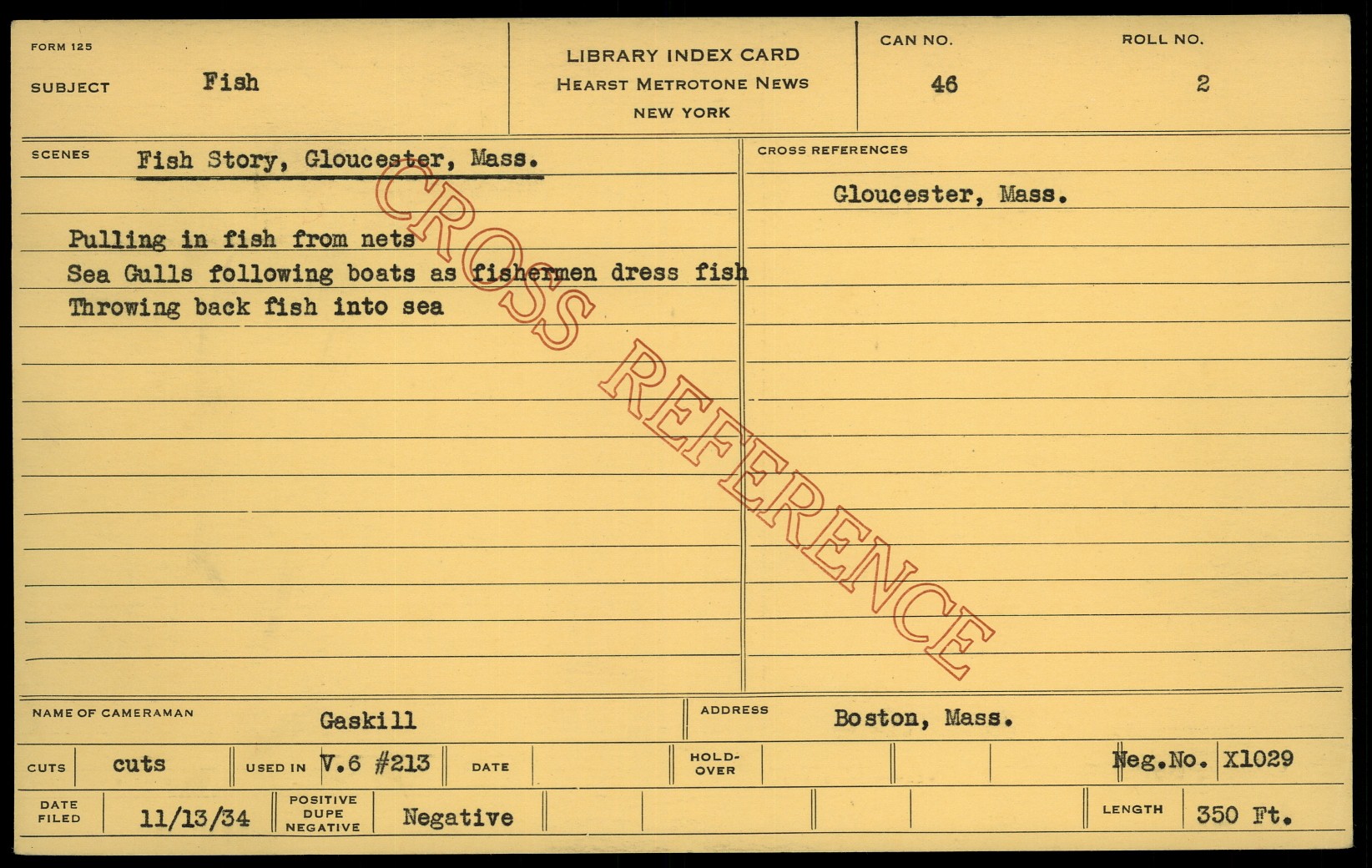 FORM 125

SUBJECT Fish

LIBRARY INDEX CARD
HEARST METROTONE NEWS
NEW YORK

CAN NO. 46

ROLL NO. 2

SCENES Fish Story, Gloucester, Mass.

Pulling in fish from nets
Sea Gulls following boats as fishermen dress fish
Throwing back fish into sea

CROSS REFERENCES

Gloucester, Mass.

NAME OF CAMERAMAN Gaskill

ADDRESS Boston, Mass.

CUTS cuts

USED IN V.6 #213

DATE

HOLD-OVER

Neg.No. X1029

DATE FILED 11/13/34

POSITIVE DUPE NEGATIVE Negative

LENGTH 350 Ft.

CROSS REFERENCE